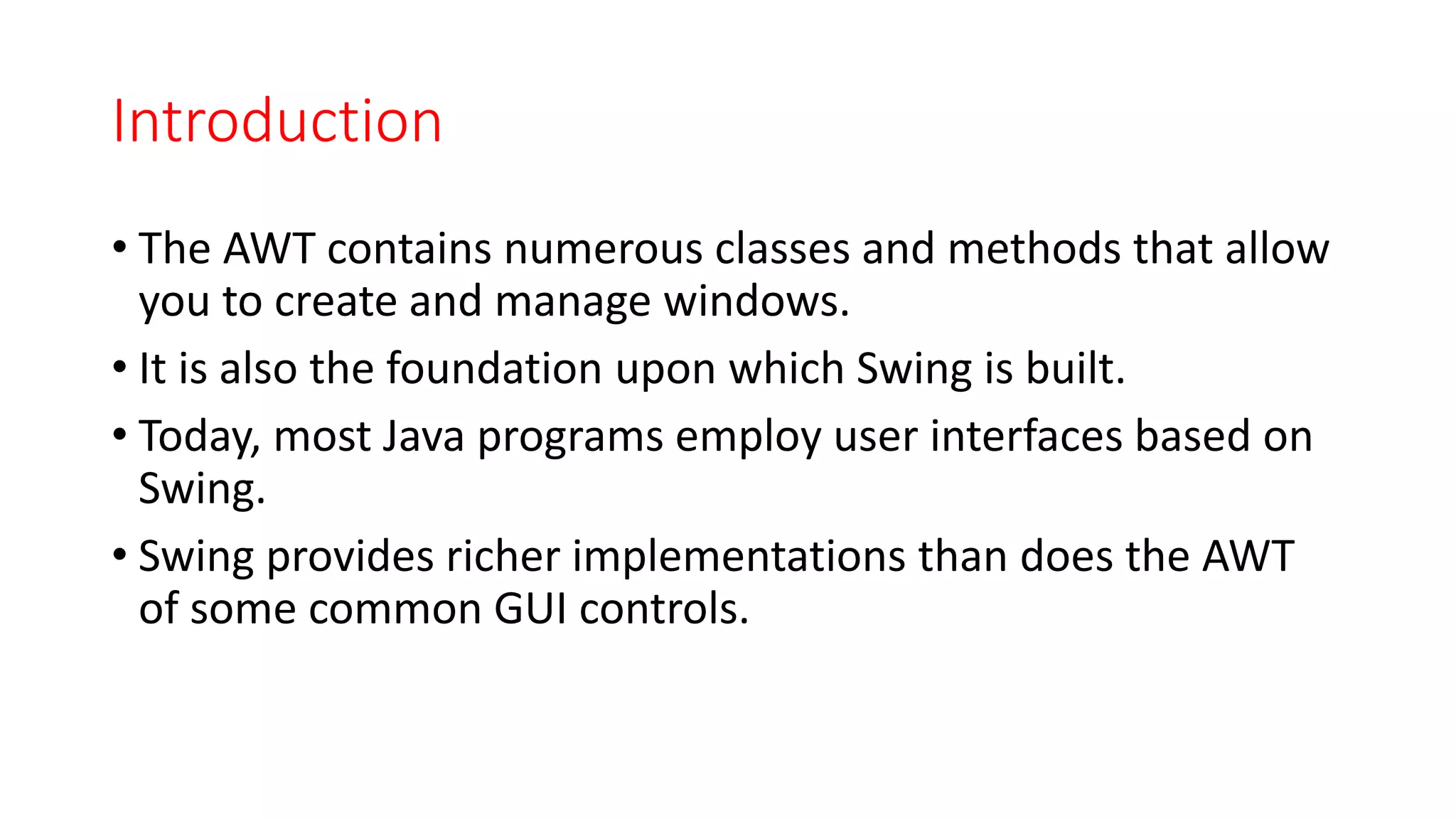 Introduction

• The AWT contains numerous classes and methods that allow you to create and manage windows.
• It is also the foundation upon which Swing is built.
• Today, most Java programs employ user interfaces based on Swing.
• Swing provides richer implementations than does the AWT of some common GUI controls.